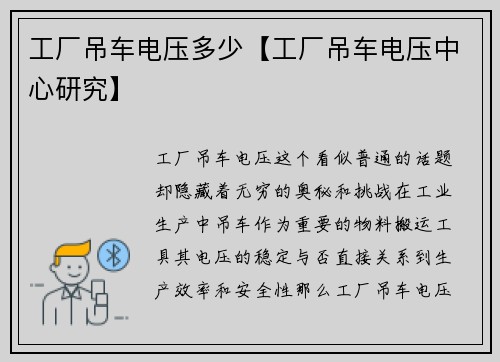 工厂吊车电压多少【工厂吊车电压中心研究】

工厂吊车电压这个看似普通的话题却隐藏着无穷的奥秘和挑战在工业生产中吊车作为重要的物料搬运工具其电压的稳定与否直接关系到生产效率和安全性那么工厂吊车电压